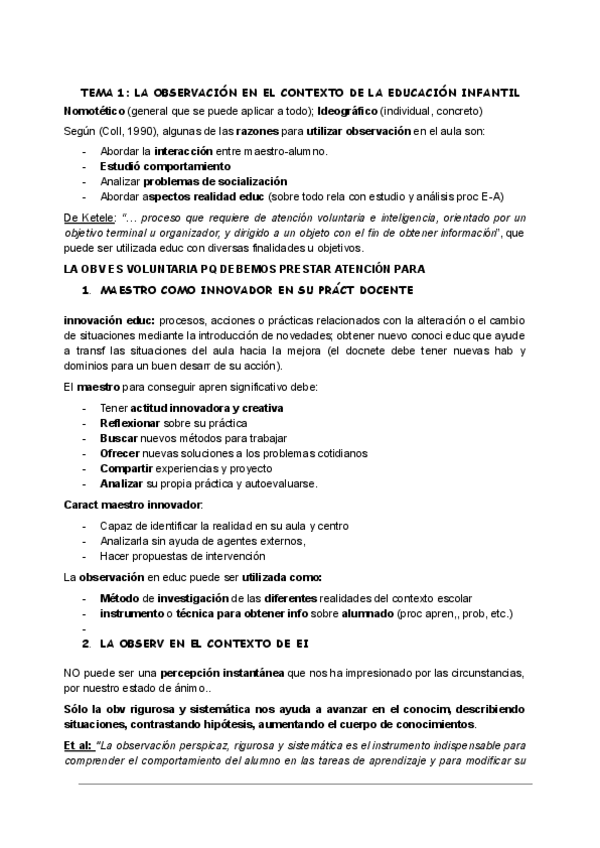 TEMA 1: LA OBSERVACIÓN EN EL CONTEXTO DE LA EDUCACIÓN INFANTIL

Nomotético (general que se puede aplicar a todo); Ideográfico (individual, concreto)

Según (Coll, 1990), algunas de las razones para utilizar observación en el aula son:

- Abordar la interacción entre maestro-alumno.
- Estudió comportamiento
- Analizar problemas de socialización
- Abordar aspectos realidad educ (sobre todo rela con estudio y análisis proc E-A)

De Ketele: "… proceso que requiere de atención voluntaria e inteligencia, orientado por un objetivo terminal u organizador, y dirigido a un objeto con el fin de obtener información", que puede ser utilizada educ con diversas finalidades u objetivos.

LA OBV ES VOLUNTARIA PQ DEBEMOS PRESTAR ATENCIÓN PARA

1. MAESTRO COMO INNOVADOR EN SU PRÁCT DOCENTE

innovación educ: procesos, acciones o prácticas relacionados con la alteración o el cambio de situaciones mediante la introducción de novedades; obtener nuevo conoci educ que ayude a transf las situaciones del aula hacia la mejora (el docnete debe tener nuevas hab y dominios para un buen desarr de su acción).

El maestro para conseguir apren significativo debe:

- Tener actitud innovadora y creativa
- Reflexionar sobre su práctica
- Buscar nuevos métodos para trabajar
- Ofrecer nuevas soluciones a los problemas cotidianos
- Compartir experiencias y proyecto
- Analizar su propia práctica y autoevaluarse.

Caract maestro innovador:

- Capaz de identificar la realidad en su aula y centro
- Analizarla sin ayuda de agentes externos,
- Hacer propuestas de intervención

La observación en educ puede ser utilizada como:

- Método de investigación de las diferentes realidades del contexto escolar
- instrumento o técnica para obtener info sobre alumnado (proc apren,, prob, etc.)
-

2. LA OBSERV EN EL CONTEXTO DE EI

NO puede ser una percepción instantánea que nos ha impresionado por las circunstancias, por nuestro estado de ánimo..

Sólo la obv rigurosa y sistemática nos ayuda a avanzar en el conocim, describiendo situaciones, contrastando hipótesis, aumentando el cuerpo de conocimientos.

Et al: "La observación perspicaz, rigurosa y sistemática es el instrumento indispensable para comprender el comportamiento del alumno en las tareas de aprendizaje y para modificar su